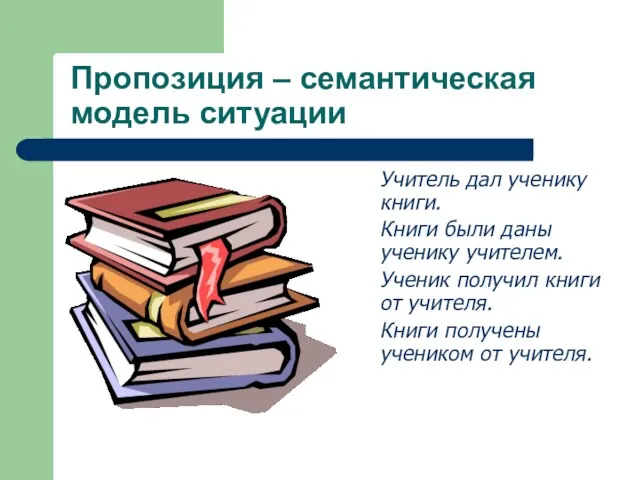 Пропозиция – семантическая модель ситуации

Учитель дал ученику книги.

Книги были даны ученику учителем.

Ученик получил книги от учителя.

Книги получены учеником от учителя.